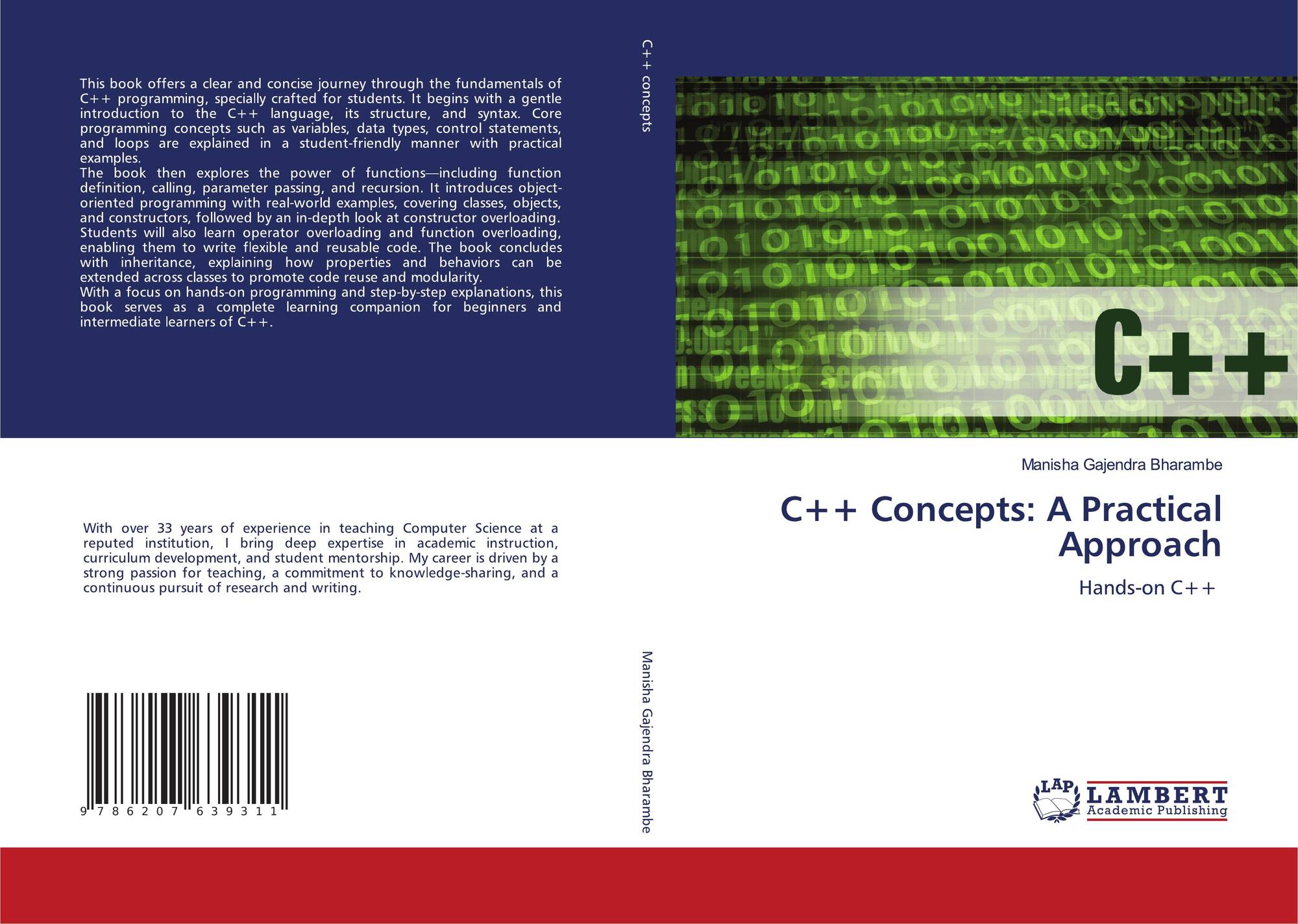 This book offers a clear and concise journey through the fundamentals of C++ programming, specially crafted for students. It begins with a gentle introduction to the C++ language, its structure, and syntax. Core programming concepts such as variables, data types, control statements, and loops are explained in a student-friendly manner with practical examples.

The book then explores the power of functions—including function definition, calling, parameter passing, and recursion. It introduces object-oriented programming with real-world examples, covering classes, objects, and constructors, followed by an in-depth look at constructor overloading. Students will also learn operator overloading and function overloading, enabling them to write flexible and reusable code. The book concludes with inheritance, explaining how properties and behaviors can be extended across classes to promote code reuse and modularity.

With a focus on hands-on programming and step-by-step explanations, this book serves as a complete learning companion for beginners and intermediate learners of C++.

With over 33 years of experience in teaching Computer Science at a reputed institution, I bring deep expertise in academic instruction, curriculum development, and student mentorship. My career is driven by a strong passion for teaching, a commitment to knowledge-sharing, and a continuous pursuit of research and writing.

9 786207 639311

C++ concepts

Manisha Gajendra Bharambe

C++

Manisha Gajendra Bharambe

C++ Concepts: A Practical Approach

Hands-on C++

LAP LAMBERT Academic Publishing